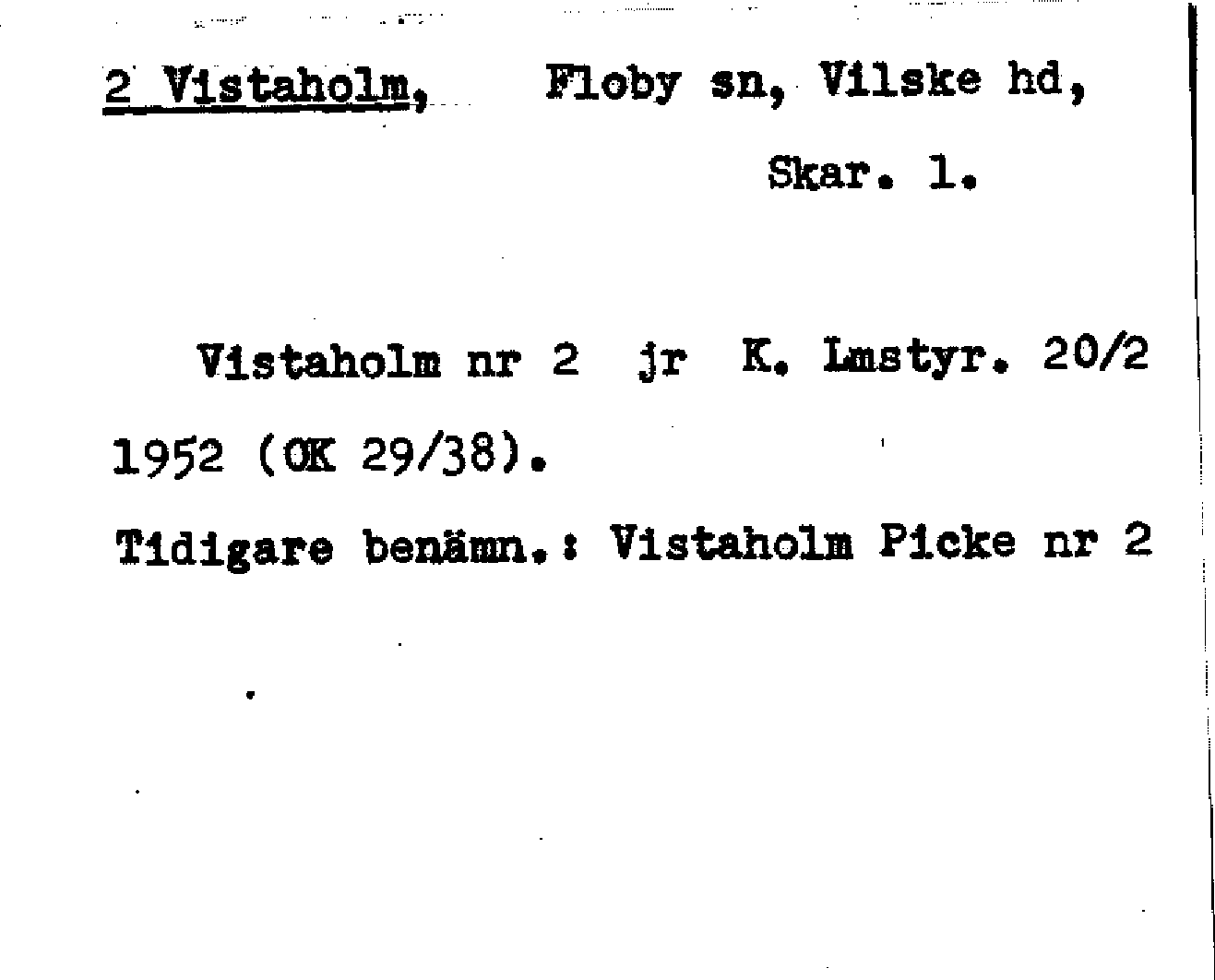 2 Vistaholm, Floby sn, Vilske hd, Skar. l.

Vistaholm nr 2 jr K. Lmstyr. 20/2 1952 (OK 29/38).

Tidigare benämn.: Vistaholm Picke nr 2